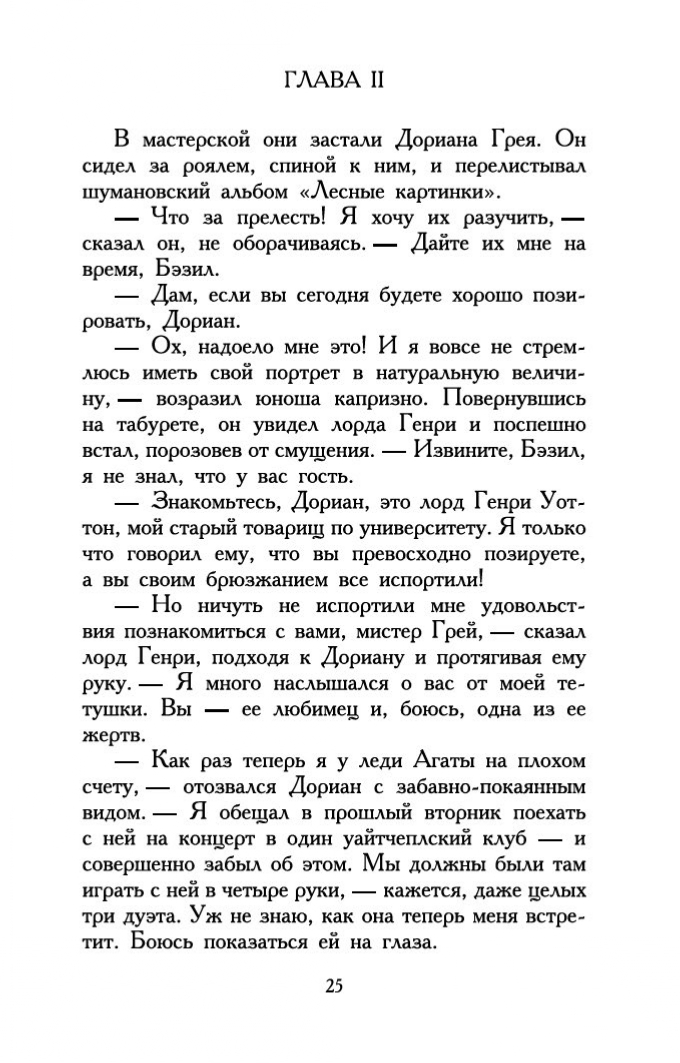 ГЛАВА II

В мастерской они застали Дориана Грея. Он сидел за роялем, спиной к ним, и перелистывал шумановский альбом «Лесные картинки».

— Что за прелесть! Я хочу их разучить, — сказал он, не оборачиваясь. — Дайте их мне на время, Бэзил.

— Дам, если вы сегодня будете хорошо позировать, Дориан.

— Ох, надоело мне это! И я вовсе не стремлюсь иметь свой портрет в натуральную величину, — возразил юноша капризно. Повернувшись на табурете, он увидел лорда Генри и поспешно встал, порозовев от смущения. — Извините, Бэзил, я не знал, что у вас гость.

— Знакомьтесь, Дориан, это лорд Генри Уоттон, мой старый товарищ по университету. Я только что говорил ему, что вы превосходно позируете, а вы своим брюзжанием все испортили!

— Но ничуть не испортили мне удовольствия познакомиться с вами, мистер Грей, — сказал лорд Генри, подходя к Дориану и протягивая ему руку. — Я много наслышался о вас от моей тетушки. Вы — ее любимец и, боюсь, одна из ее жертв.

— Как раз теперь я у леди Агаты на плохом счету, — отозвался Дориан с забавно-покаянным видом. — Я обещал в прошлый вторник поехать с ней на концерт в один уайтчеплский клуб — и совершенно забыл об этом. Мы должны были там играть с ней в четыре руки, — кажется, даже целых три дуэта. Уж не знаю, как она теперь меня встретит. Боюсь показаться ей на глаза.

25